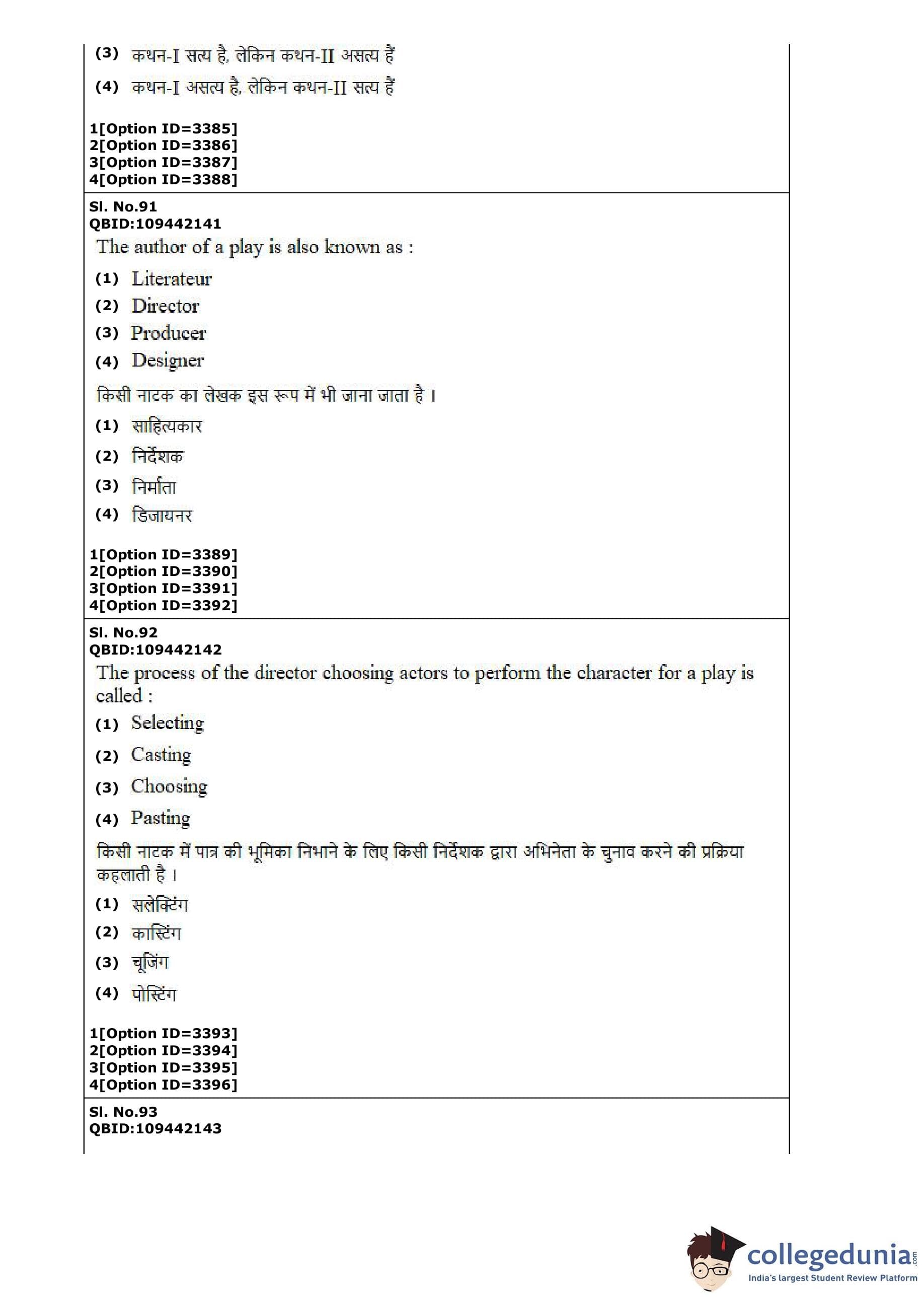 (3) कथन-I सत्य है, लेकिन कथन-II असत्य हैं

(4) कथन-I असत्य है, लेकिन कथन-II सत्य हैं

1[Option ID=3385]
2[Option ID=3386]
3[Option ID=3387]
4[Option ID=3388]

Sl. No.91
QBID:109442141
The author of a play is also known as :

(1) Literateur
(2) Director
(3) Producer
(4) Designer

किसी नाटक का लेखक इस रूप में भी जाना जाता है।

(1) साहित्यकार
(2) निर्देशक
(3) निर्माता
(4) डिजायनर

1[Option ID=3389]
2[Option ID=3390]
3[Option ID=3391]
4[Option ID=3392]

Sl. No.92
QBID:109442142
The process of the director choosing actors to perform the character for a play is called :

(1) Selecting
(2) Casting
(3) Choosing
(4) Pasting

किसी नाटक में पात्र की भूमिका निभाने के लिए किसी निर्देशक द्वारा अभिनेता के चुनाव करने की प्रक्रिया कहलाती है।

(1) सलेक्टिंग
(2) कास्टिंग
(3) चूजिंग
(4) पोस्टिंग

1[Option ID=3393]
2[Option ID=3394]
3[Option ID=3395]
4[Option ID=3396]

Sl. No.93
QBID:109442143

collegedunia.com
India's largest Student Review Platform